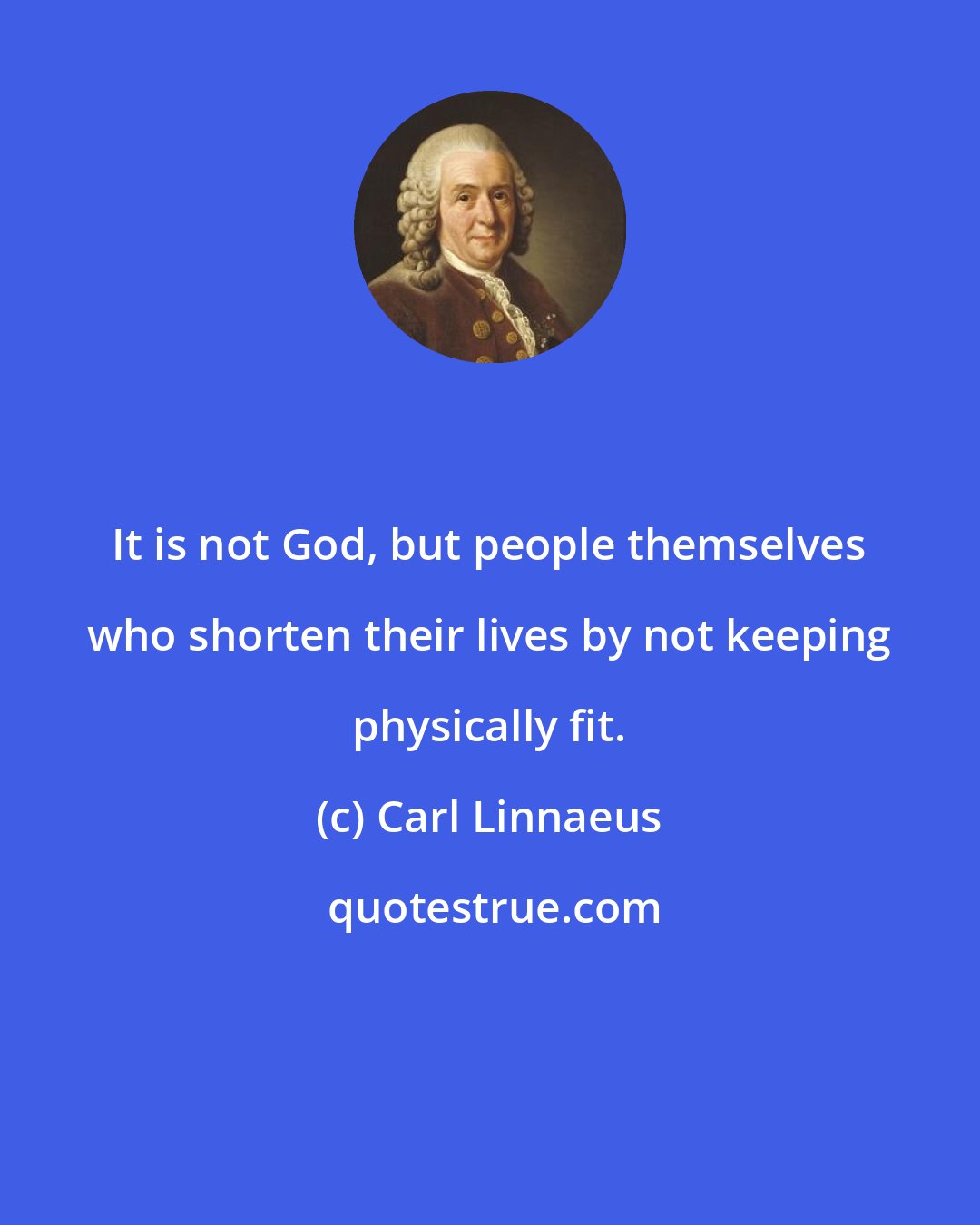 It is not God, but people themselves who shorten their lives by not keeping physically fit.

(c) Carl Linnaeus

quotestrue.com